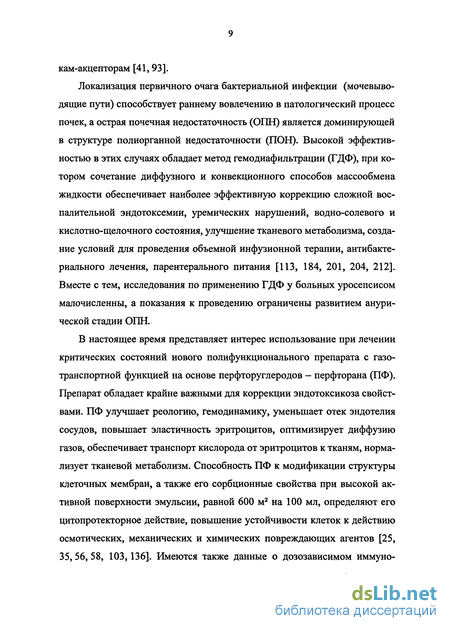 9

кам-акцепторам [41, 93].

Локализация первичного очага бактериальной инфекции (мочевыводящие пути) способствует раннему вовлечению в патологический процесс почек, а острая почечная недостаточность (ОПН) является доминирующей в структуре полиорганной недостаточности (ПОН). Высокой эффективностью в этих случаях обладает метод гемодиафильтрации (ГДФ), при котором сочетание диффузного и конвекционного способов массообмена жидкости обеспечивает наиболее эффективную коррекцию сложной воспалительной эндотоксемии, уремических нарушений, водно-солевого и кислотно-щелочного состояния, улучшение тканевого метаболизма, создание условий для проведения объемной инфузионной терапии, антибактериального лечения, парентерального питания [113, 184, 201, 204, 212]. Вместе с тем, исследования по применению ГДФ у больных уросепсисом малочисленны, а показания к проведению ограничены развитием анурической стадии ОПН.

В настоящее время представляет интерес использование при лечении критических состояний нового полифункционального препарата с газотранспортной функцией на основе перфторуглеродов – перфторана (ПФ). Препарат обладает крайне важными для коррекции эндотоксикоза свойствами. ПФ улучшает реологию, гемодинамику, уменьшает отек эндотелия сосудов, повышает эластичность эритроцитов, оптимизирует диффузию газов, обеспечивает транспорт кислорода от эритроцитов к тканям, нормализует тканевой метаболизм. Способность ПФ к модификации структуры клеточных мембран, а также его сорбционные свойства при высокой активной поверхности эмульсии, равной 600 м² на 100 мл, определяют его цитопротекторное действие, повышение устойчивости клеток к действию осмотических, механических и химических повреждающих агентов [25, 35, 56, 58, 103, 136]. Имеются также данные о дозозависимом иммуно-

dsLib.net
библиотека диссертаций